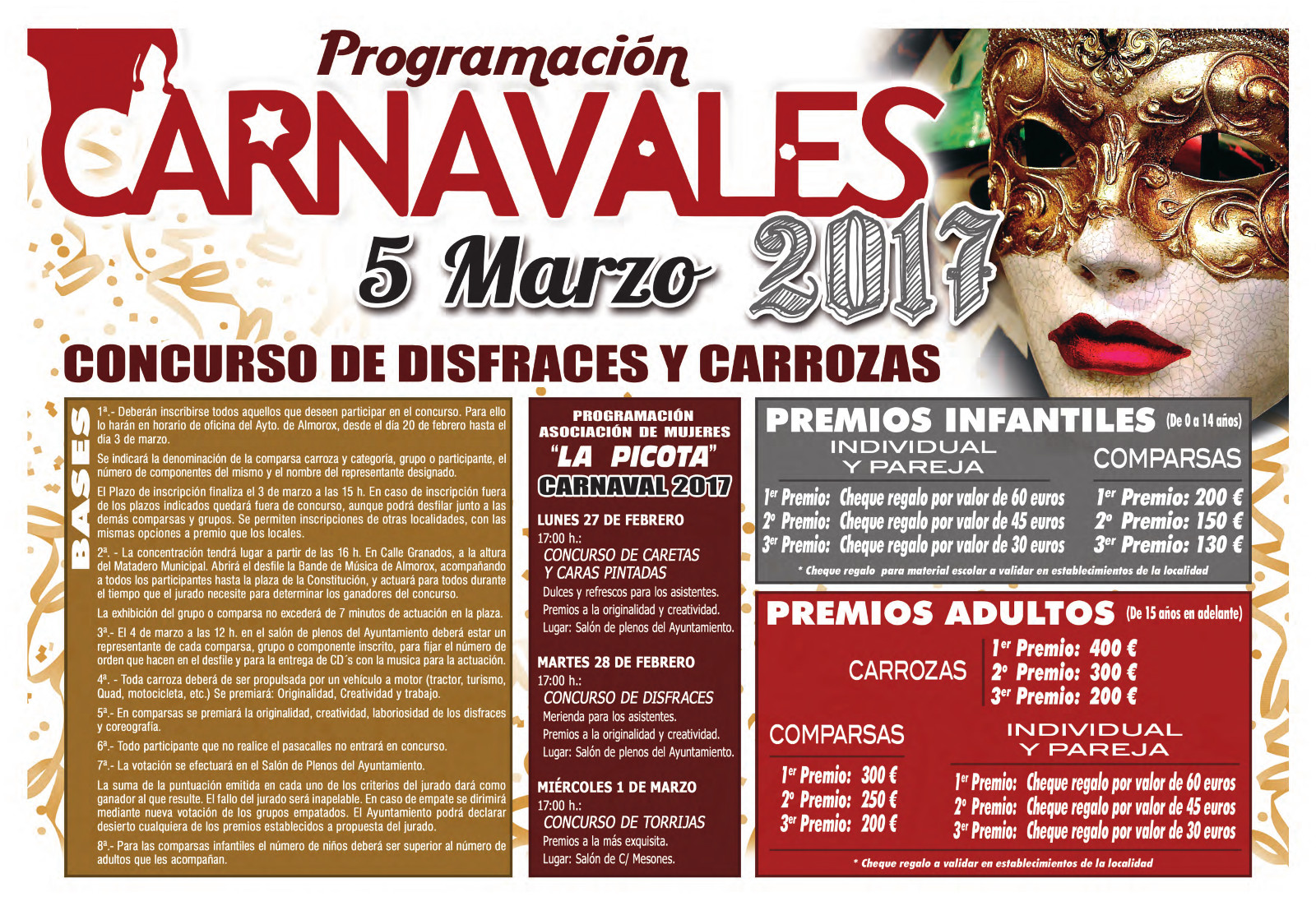 Programación
CARNAVALES
5 Marzo 2017

CONCURSO DE DISFRACES Y CARROZAS

BASES

1ª.- Deberán inscribirse todos aquellos que deseen participar en el concurso. Para ello lo harán en horario de oficina del Ayto. de Almorox, desde el día 20 de febrero hasta el día 3 de marzo.

Se indicará la denominación de la comparsa carroza y categoría, grupo o participante, el número de componentes del mismo y el nombre del representante designado.

El Plazo de inscripción finaliza el 3 de marzo a las 15 h. En caso de inscripción fuera de los plazos indicados quedará fuera de concurso, aunque podrá desfilar junto a las demás comparsas y grupos. Se permiten inscripciones de otras localidades, con las mismas opciones a premio que los locales.

2ª. - La concentración tendrá lugar a partir de las 16 h. En Calle Granados, a la altura del Matadero Municipal. Abrirá el desfile la Bande de Música de Almorox, acompañando a todos los participantes hasta la plaza de la Constitución, y actuará para todos durante el tiempo que el jurado necesite para determinar los ganadores del concurso.

La exhibición del grupo o comparsa no excederá de 7 minutos de actuación en la plaza.

3ª.- El 4 de marzo a las 12 h. en el salón de plenos del Ayuntamiento deberá estar un representante de cada comparsa, grupo o componente inscrito, para fijar el número de orden que hacen en el desfile y para la entrega de CD´s con la musica para la actuación.

4ª. - Toda carroza deberá de ser propulsada por un vehículo a motor (tractor, turismo, Quad, motocicleta, etc.) Se premiará: Originalidad, Creatividad y trabajo.

5ª.- En comparsas se premiará la originalidad, creatividad, laboriosidad de los disfraces y coreografía.

6ª.- Todo participante que no realice el pasacalles no entrará en concurso.

7ª.- La votación se efectuará en el Salón de Plenos del Ayuntamiento.

La suma de la puntuación emitida en cada uno de los criterios del jurado dará como ganador al que resulte. El fallo del jurado será inapelable. En caso de empate se dirimirá mediante nueva votación de los grupos empatados. El Ayuntamiento podrá declarar desierto cualquiera de los premios establecidos a propuesta del jurado.

8ª.- Para las comparsas infantiles el número de niños deberá ser superior al número de adultos que les acompañan.

PROGRAMACIÓN
ASOCIACIÓN DE MUJERES
"LA PICOTA"
CARNAVAL 2017

LUNES 27 DE FEBRERO
17:00 h.:
CONCURSO DE CARETAS Y CARAS PINTADAS
Dulces y refrescos para los asistentes.
Premios a la originalidad y creatividad.
Lugar: Salón de plenos del Ayuntamiento.

MARTES 28 DE FEBRERO
17:00 h.:
CONCURSO DE DISFRACES
Merienda para los asistentes.
Premios a la originalidad y creatividad.
Lugar: Salón de plenos del Ayuntamiento.

MIÉRCOLES 1 DE MARZO
17:00 h.:
CONCURSO DE TORRIJAS
Premios a la más exquisita.
Lugar: Salón de C/ Mesones.

PREMIOS INFANTILES (De 0 a 14 años)

INDIVIDUAL Y PAREJA
1er Premio: Cheque regalo por valor de 60 euros
2º Premio: Cheque regalo por valor de 45 euros
3er Premio: Cheque regalo por valor de 30 euros

COMPARSAS
1er Premio: 200 €
2º Premio: 150 €
3er Premio: 130 €

* Cheque regalo para material escolar a validar en establecimientos de la localidad

PREMIOS ADULTOS (De 15 años en adelante)

CARROZAS
1er Premio: 400 €
2º Premio: 300 €
3er Premio: 200 €

COMPARSAS
1er Premio: 300 €
2º Premio: 250 €
3er Premio: 200 €

INDIVIDUAL Y PAREJA
1er Premio: Cheque regalo por valor de 60 euros
2º Premio: Cheque regalo por valor de 45 euros
3er Premio: Cheque regalo por valor de 30 euros

* Cheque regalo a validar en establecimientos de la localidad